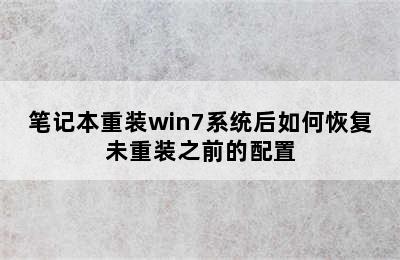 笔记本重装win7系统后如何恢复未重装之前的配置